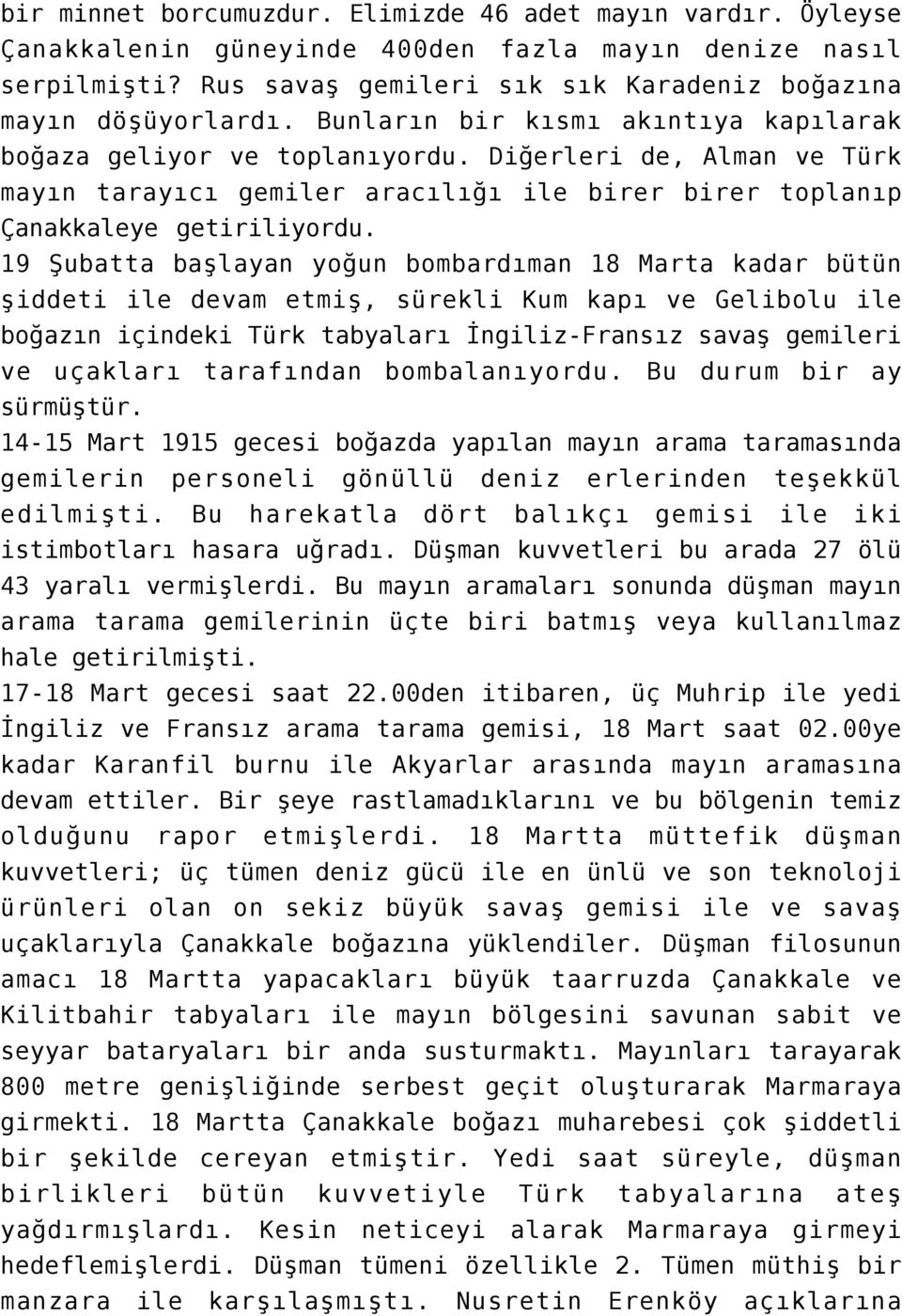 bir minnet borcumuzdur. Elimizde 46 adet mayın vardır. Öyleyse Çanakkalenin güneyinde 400den fazla mayın denize nasıl serpilmişti? Rus savaş gemileri sık sık Karadeniz boğazına mayın döşüyorlardı. Bunların bir kısmı akıntıya kapılarak boğaza geliyor ve toplanıyordu. Diğerleri de, Alman ve Türk mayın tarayıcı gemiler aracılığı ile birer birer toplanıp Çanakkaleye getiriliyordu.

19 Şubatta başlayan yoğun bombardıman 18 Marta kadar bütün şiddeti ile devam etmiş, sürekli Kum kapı ve Gelibolu ile boğazın içindeki Türk tabyaları İngiliz-Fransız savaş gemileri ve uçakları tarafından bombalanıyordu. Bu durum bir ay sürmüştür.

14-15 Mart 1915 gecesi boğazda yapılan mayın arama taramasında gemilerin personeli gönüllü deniz erlerinden teşekkül edilmişti. Bu harekatla dört balıkçı gemisi ile iki istimbotları hasara uğradı. Düşman kuvvetleri bu arada 27 ölü 43 yaralı vermişlerdi. Bu mayın aramaları sonunda düşman mayın arama tarama gemilerinin üçte biri batmış veya kullanılmaz hale getirilmişti.

17-18 Mart gecesi saat 22.00den itibaren, üç Muhrip ile yedi İngiliz ve Fransız arama tarama gemisi, 18 Mart saat 02.00ye kadar Karanfil burnu ile Akyarlar arasında mayın aramasına devam ettiler. Bir şeye rastlamadıklarını ve bu bölgenin temiz olduğunu rapor etmişlerdi. 18 Martta müttefik düşman kuvvetleri; üç tümen deniz gücü ile en ünlü ve son teknoloji ürünleri olan on sekiz büyük savaş gemisi ile ve savaş uçaklarıyla Çanakkale boğazına yüklendiler. Düşman filosunun amacı 18 Martta yapacakları büyük taarruzda Çanakkale ve Kilitbahir tabyaları ile mayın bölgesini savunan sabit ve seyyar bataryaları bir anda susturmaktı. Mayınları tarayarak 800 metre genişliğinde serbest geçit oluşturarak Marmaraya girmekti. 18 Martta Çanakkale boğazı muharebesi çok şiddetli bir şekilde cereyan etmiştir. Yedi saat süreyle, düşman birlikleri bütün kuvvetiyle Türk tabyalarına ateş yağdırmışlardı. Kesin neticeyi alarak Marmaraya girmeyi hedeflemişlerdi. Düşman tümeni özellikle 2. Tümen müthiş bir manzara ile karşılaşmıştı. Nusretin Erenköy açıklarına